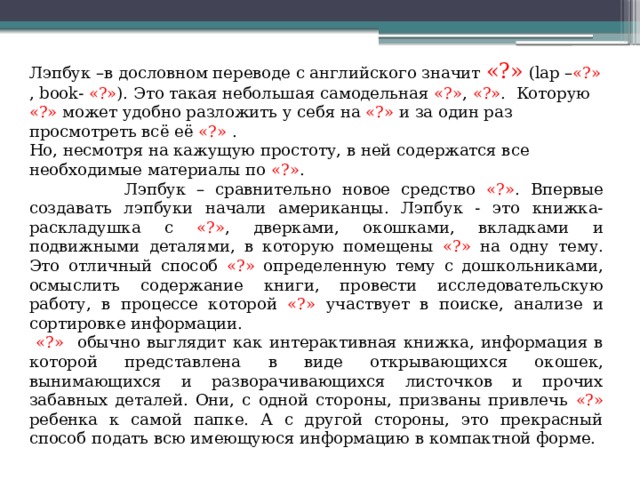 Лэпбук –в дословном переводе с английского значит «?» (lap –«?» , book- «?»). Это такая небольшая самодельная «?», «?». Которую «?» может удобно разложить у себя на «?» и за один раз просмотреть всё её «?» .
Но, несмотря на кажущую простоту, в ней содержатся все необходимые материалы по «?».

Лэпбук – сравнительно новое средство «?». Впервые создавать лэпбуки начали американцы. Лэпбук - это книжка-раскладушка с «?», дверками, окошками, вкладками и подвижными деталями, в которую помещены «?» на одну тему. Это отличный способ «?» определенную тему с дошкольниками, осмыслить содержание книги, провести исследовательскую работу, в процессе которой «?» участвует в поиске, анализе и сортировке информации.
«?» обычно выглядит как интерактивная книжка, информация в которой представлена в виде открывающихся окошек, вынимающихся и разворачивающихся листочков и прочих забавных деталей. Они, с одной стороны, призваны привлечь «?» ребенка к самой папке. А с другой стороны, это прекрасный способ подать всю имеющуюся информацию в компактной форме.